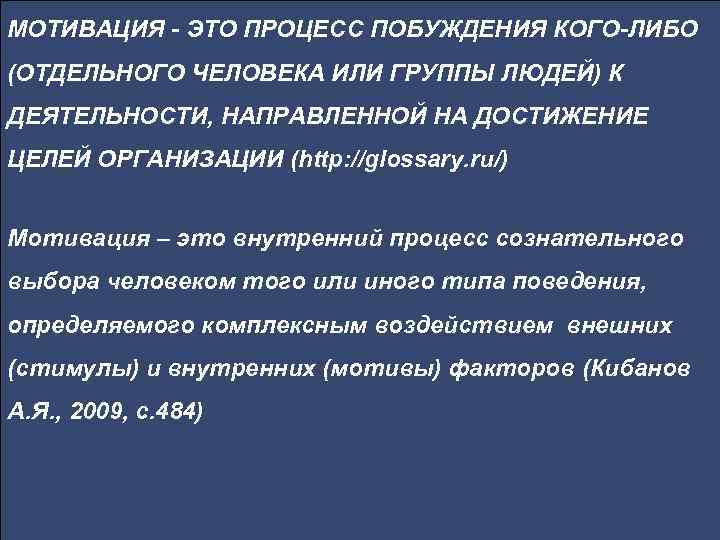 МОТИВАЦИЯ - ЭТО ПРОЦЕСС ПОБУЖДЕНИЯ КОГО-ЛИБО (ОТДЕЛЬНОГО ЧЕЛОВЕКА ИЛИ ГРУППЫ ЛЮДЕЙ) К ДЕЯТЕЛЬНОСТИ, НАПРАВЛЕННОЙ НА ДОСТИЖЕНИЕ ЦЕЛЕЙ ОРГАНИЗАЦИИ (http://glossary.ru/)

Мотивация – это внутренний процесс сознательного выбора человеком того или иного типа поведения, определяемого комплексным воздействием внешних (стимулы) и внутренних (мотивы) факторов (Кибанов А.Я., 2009, с.484)